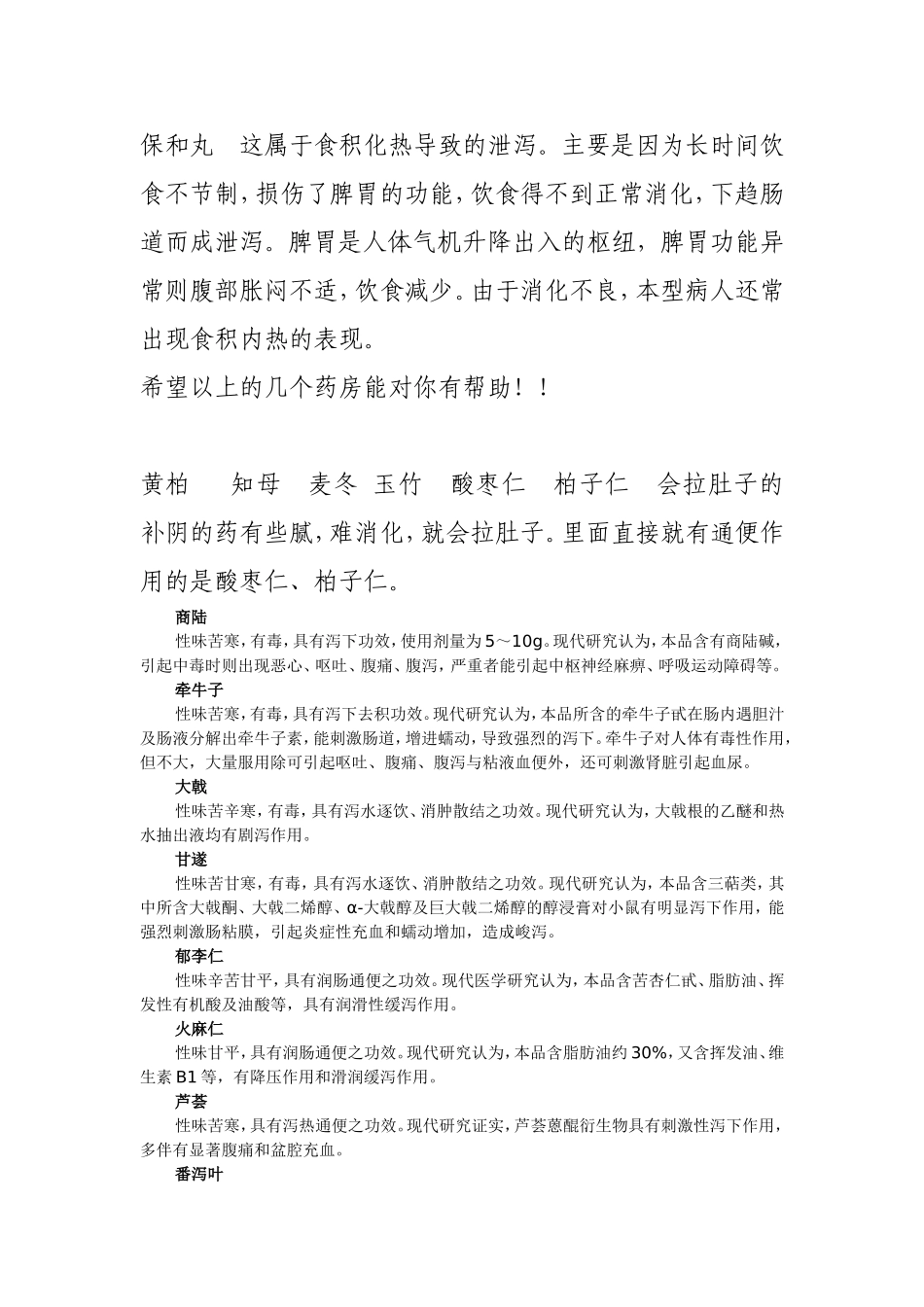 保和丸　这属于食积化热导致的泄泻。主要是因为长时间饮食不节制，损伤了脾胃的功能，饮食得不到正常消化，下趋肠道而成泄泻。脾胃是人体气机升降出入的枢纽，脾胃功能异常则腹部胀闷不适，饮食减少。由于消化不良，本型病人还常出现食积内热的表现。

希望以上的几个药房能对你有帮助！！

黄柏　知母　麦冬 玉竹　酸枣仁　柏子仁　会拉肚子的补阴的药有些腻，难消化，就会拉肚子。里面直接就有通便作用的是酸枣仁、柏子仁。

商陆

性味苦寒，有毒，具有泻下功效，使用剂量为5～10g。现代研究认为，本品含有商陆碱，引起中毒时则出现恶心、呕吐、腹痛、腹泻，严重者能引起中枢神经麻痹、呼吸运动障碍等。

牵牛子

性味苦寒，有毒，具有泻下去积功效。现代研究认为，本品所含的牵牛子甙在肠内遇胆汁及肠液分解出牵牛子素，能刺激肠道，增进蠕动，导致强烈的泻下。牵牛子对人体有毒性作用，但不大，大量服用除可引起呕吐、腹痛、腹泻与粘液血便外，还可刺激肾脏引起血尿。

大戟

性味苦辛寒，有毒，具有泻水逐饮、消肿散结之功效。现代研究认为，大戟根的乙醚和热水抽出液均有剧泻作用。

甘遂

性味苦甘寒，有毒，具有泻水逐饮、消肿散结之功效。现代研究认为，本品含三萜类，其中所含大戟酮、大戟二烯醇、α-大戟醇及巨大戟二烯醇的醇浸膏对小鼠有明显泻下作用，能强烈刺激肠粘膜，引起炎症性充血和蠕动增加，造成峻泻。

郁李仁

性味辛苦甘平，具有润肠通便之功效。现代医学研究认为，本品含苦杏仁甙、脂肪油、挥发性有机酸及油酸等，具有润滑性缓泻作用。

火麻仁

性味甘平，具有润肠通便之功效。现代研究认为，本品含脂肪油约30%，又含挥发油、维生素B1等，有降压作用和滑润缓泻作用。

芦荟

性味苦寒，具有泻热通便之功效。现代研究证实，芦荟蒽醌衍生物具有刺激性泻下作用，多伴有显著腹痛和盆腔充血。

番泻叶